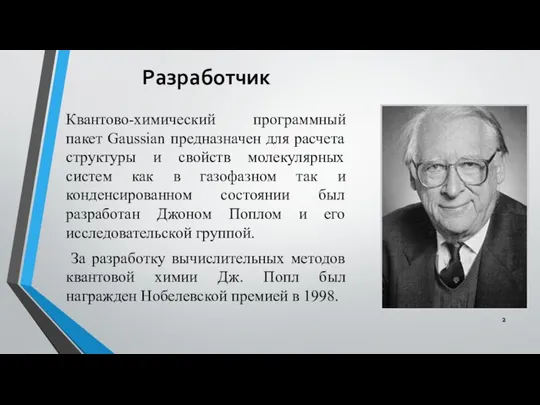 Разработчик

Квантово-химический программный пакет Gaussian предназначен для расчета структуры и свойств молекулярных систем как в газофазном так и конденсированном состоянии был разработан Джоном Поплом и его исследовательской группой.

За разработку вычислительных методов квантовой химии Дж. Попл был награжден Нобелевской премией в 1998.

2